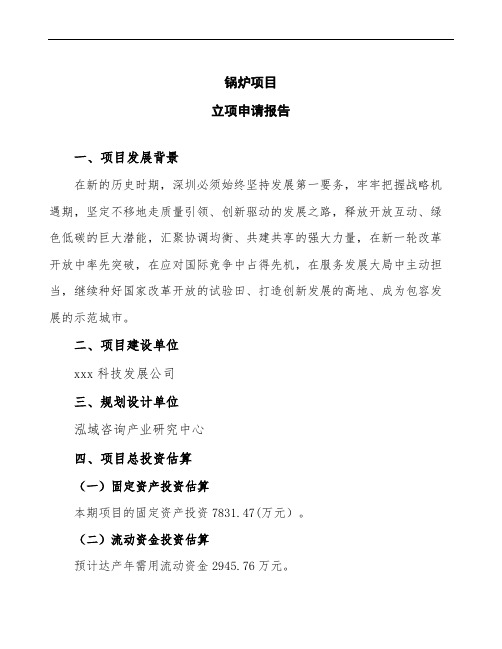 锅炉项目

立项申请报告

一、项目发展背景

在新的历史时期，深圳必须始终坚持发展第一要务，牢牢把握战略机遇期，坚定不移地走质量引领、创新驱动的发展之路，释放开放互动、绿色低碳的巨大潜能，汇聚协调均衡、共建共享的强大力量，在新一轮改革开放中率先突破，在应对国际竞争中占得先机，在服务发展大局中主动担当，继续种好国家改革开放的试验田、打造创新发展的高地、成为包容发展的示范城市。

二、项目建设单位

xxx 科技发展公司

三、规划设计单位

泓域咨询产业研究中心

四、项目总投资估算

（一）固定资产投资估算

本期项目的固定资产投资 7831.47(万元）。

（二）流动资金投资估算

预计达产年需用流动资金 2945.76 万元。